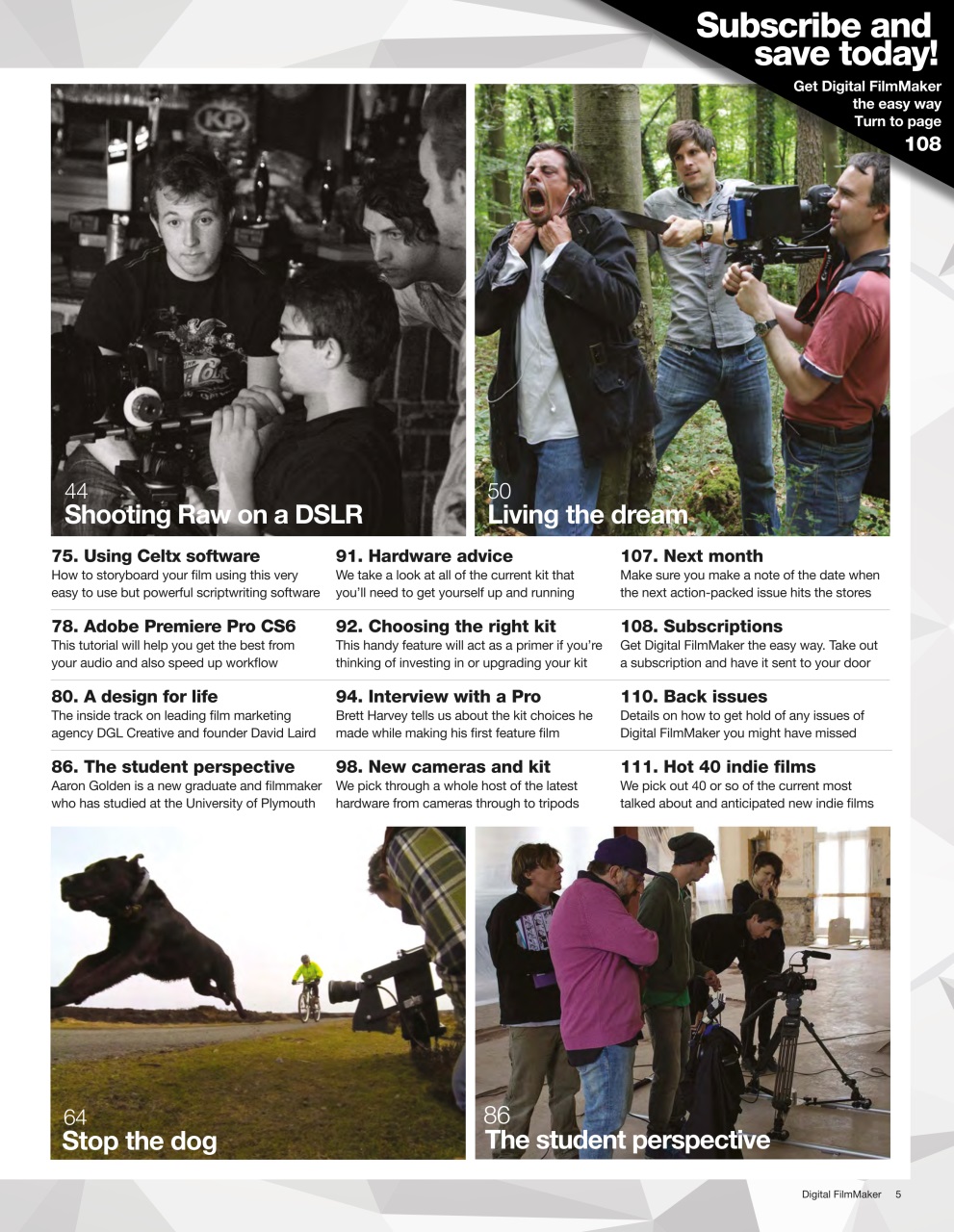 Subscribe and save today!
Get Digital FilmMaker the easy way
Turn to page
108

KP

44
Shooting Raw on a DSLR

50
Living the dream

75. Using Celtx software
How to storyboard your film using this very easy to use but powerful scriptwriting software

78. Adobe Premiere Pro CS6
This tutorial will help you get the best from your audio and also speed up workflow

80. A design for life
The inside track on leading film marketing agency DGL Creative and founder David Laird

86. The student perspective
Aaron Golden is a new graduate and filmmaker who has studied at the University of Plymouth

91. Hardware advice
We take a look at all of the current kit that you'll need to get yourself up and running

92. Choosing the right kit
This handy feature will act as a primer if you're thinking of investing in or upgrading your kit

94. Interview with a Pro
Brett Harvey tells us about the kit choices he made while making his first feature film

98. New cameras and kit
We pick through a whole host of the latest hardware from cameras through to tripods

107. Next month
Make sure you make a note of the date when the next action-packed issue hits the stores

108. Subscriptions
Get Digital FilmMaker the easy way. Take out a subscription and have it sent to your door

110. Back issues
Details on how to get hold of any issues of Digital FilmMaker you might have missed

111. Hot 40 indie films
We pick out 40 or so of the current most talked about and anticipated new indie films

64
Stop the dog

86
The student perspective

Digital FilmMaker 5